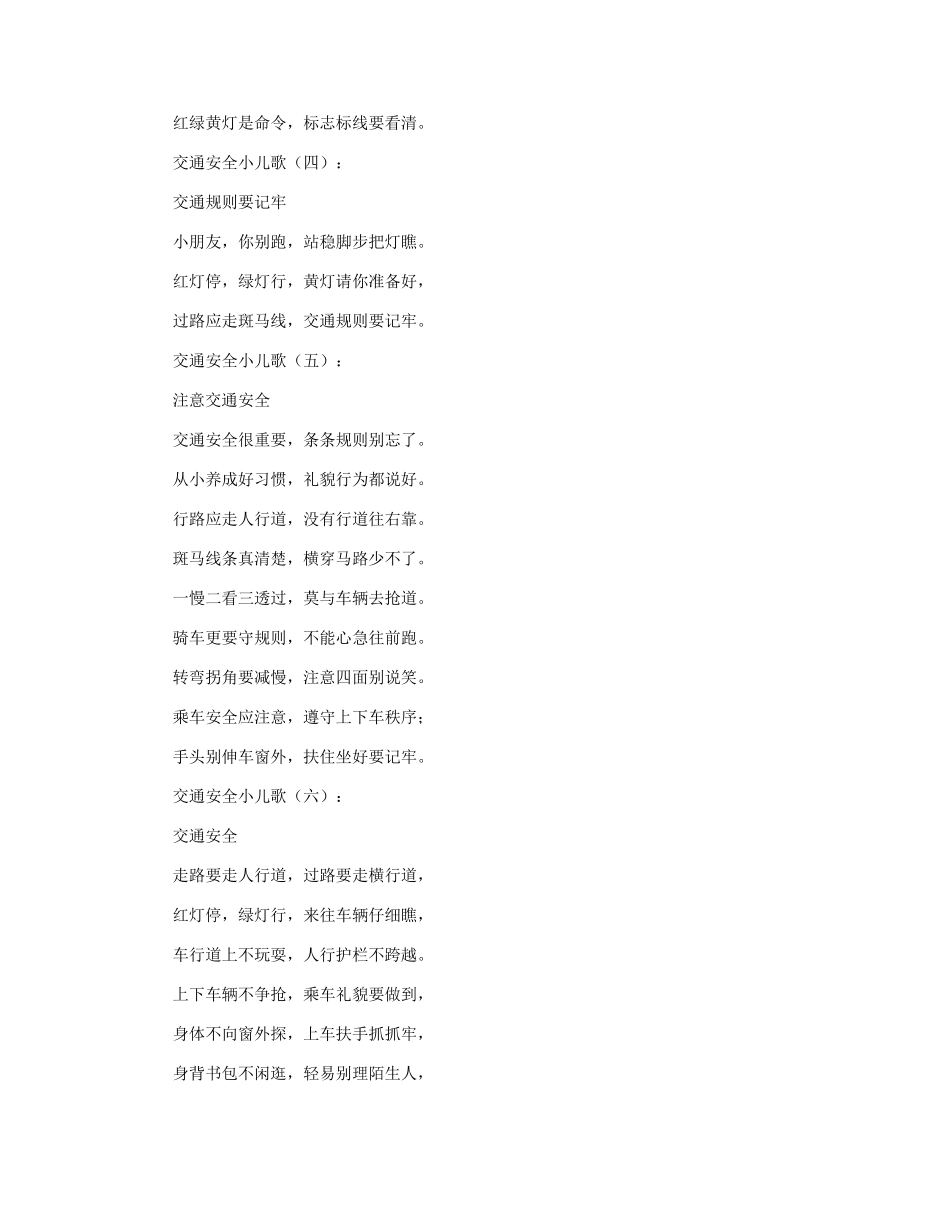 红绿黄灯是命令，标志标线要看清。

交通安全小儿歌（四）：

交通规则要记牢

小朋友，你别跑，站稳脚步把灯瞧。

红灯停，绿灯行，黄灯请你准备好，

过路应走斑马线，交通规则要记牢。

交通安全小儿歌（五）：

注意交通安全

交通安全很重要，条条规则别忘了。

从小养成好习惯，礼貌行为都说好。

行路应走人行道，没有行道往右靠。

斑马线条真清楚，横穿马路少不了。

一慢二看三透过，莫与车辆去抢道。

骑车更要守规则，不能心急往前跑。

转弯拐角要减慢，注意四面别说笑。

乘车安全应注意，遵守上下车秩序；

手头别伸车窗外，扶住坐好要记牢。

交通安全小儿歌（六）：

交通安全

走路要走人行道，过路要走横行道，

红灯停，绿灯行，来往车辆仔细瞧，

车行道上不玩耍，人行护栏不跨越。

上下车辆不争抢，乘车礼貌要做到，

身体不向窗外探，上车扶手抓抓牢，

身背书包不闲逛，轻易别理陌生人，